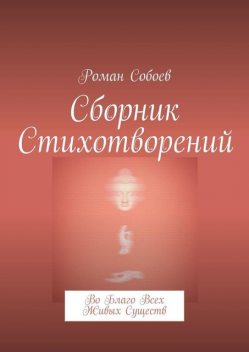 Роман Собоев

Сборник Стихотворений

Во Благо Всех Живых Существ